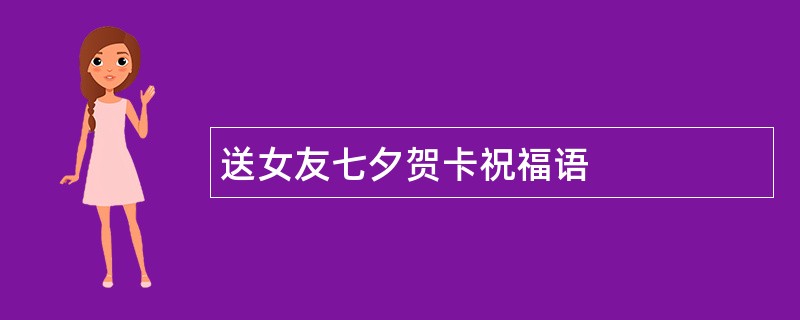 送女友七夕贺卡祝福语